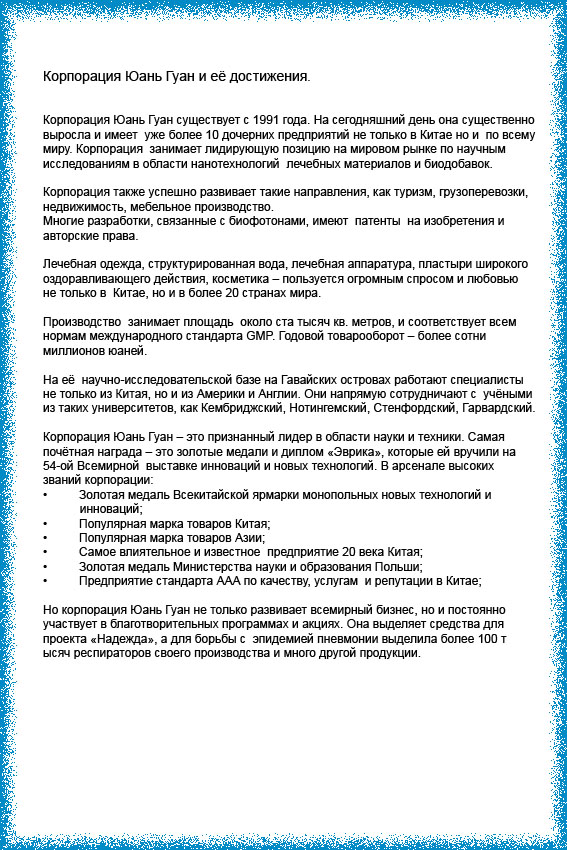 Корпорация Юань Гуан и её достижения.

Корпорация Юань Гуан существует с 1991 года. На сегодняшний день она существенно выросла и имеет уже более 10 дочерних предприятий не только в Китае но и по всему миру. Корпорация занимает лидирующую позицию на мировом рынке по научным исследованиям в области нанотехнологий лечебных материалов и биодобавок.

Корпорация также успешно развивает такие направления, как туризм, грузоперевозки, недвижимость, мебельное производство.
Многие разработки, связанные с биофотонами, имеют патенты на изобретения и авторские права.

Лечебная одежда, структурированная вода, лечебная аппаратура, пластыри широкого оздоравливающего действия, косметика – пользуется огромным спросом и любовью не только в Китае, но и в более 20 странах мира.

Производство занимает площадь около ста тысяч кв. метров, и соответствует всем нормам международного стандарта GMP. Годовой товарооборот – более сотни миллионов юаней.

На её научно-исследовательской базе на Гавайских островах работают специалисты не только из Китая, но и из Америки и Англии. Они напрямую сотрудничают с учёными из таких университетов, как Кембриджский, Нотингемский, Стенфордский, Гарвардский.

Корпорация Юань Гуан – это признанный лидер в области науки и техники. Самая почётная награда – это золотые медали и диплом «Эврика», которые ей вручили на 54-ой Всемирной выставке инноваций и новых технологий. В арсенале высоких званий корпорации:
• Золотая медаль Всекитайской ярмарки монопольных новых технологий и инноваций;
• Популярная марка товаров Китая;
• Популярная марка товаров Азии;
• Самое влиятельное и известное предприятие 20 века Китая;
• Золотая медаль Министерства науки и образования Польши;
• Предприятие стандарта ААА по качеству, услугам и репутации в Китае;

Но корпорация Юань Гуан не только развивает всемирный бизнес, но и постоянно участвует в благотворительных программах и акциях. Она выделяет средства для проекта «Надежда», а для борьбы с эпидемией пневмонии выделила более 100 т ысяч респираторов своего производства и много другой продукции.